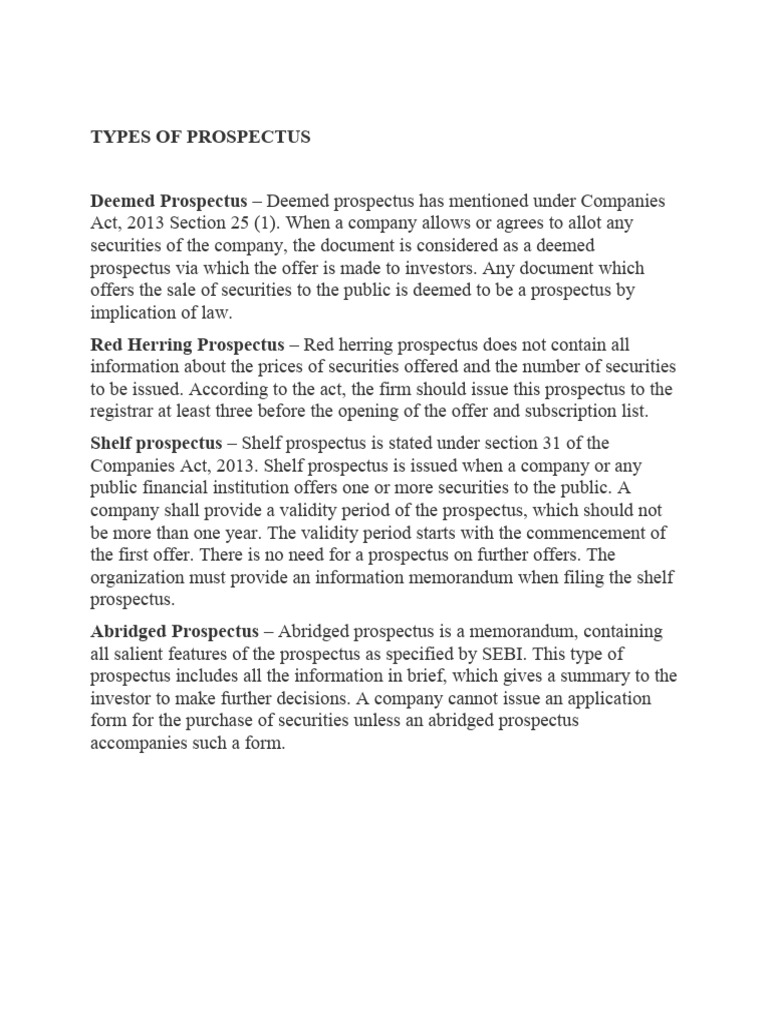 TYPES OF PROSPECTUS

Deemed Prospectus – Deemed prospectus has mentioned under Companies Act, 2013 Section 25 (1). When a company allows or agrees to allot any securities of the company, the document is considered as a deemed prospectus via which the offer is made to investors. Any document which offers the sale of securities to the public is deemed to be a prospectus by implication of law.

Red Herring Prospectus – Red herring prospectus does not contain all information about the prices of securities offered and the number of securities to be issued. According to the act, the firm should issue this prospectus to the registrar at least three before the opening of the offer and subscription list.

Shelf prospectus – Shelf prospectus is stated under section 31 of the Companies Act, 2013. Shelf prospectus is issued when a company or any public financial institution offers one or more securities to the public. A company shall provide a validity period of the prospectus, which should not be more than one year. The validity period starts with the commencement of the first offer. There is no need for a prospectus on further offers. The organization must provide an information memorandum when filing the shelf prospectus.

Abridged Prospectus – Abridged prospectus is a memorandum, containing all salient features of the prospectus as specified by SEBI. This type of prospectus includes all the information in brief, which gives a summary to the investor to make further decisions. A company cannot issue an application form for the purchase of securities unless an abridged prospectus accompanies such a form.